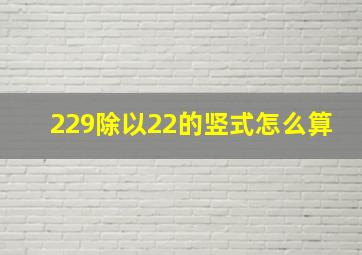 229除以22的竖式怎么算